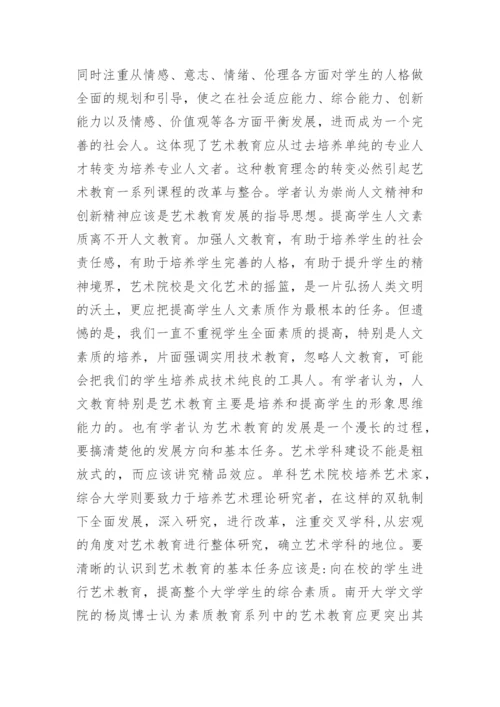 同时注重从情感、意志、情绪、伦理各方面对学生的人格做全面的规划和引导，使之在社会适应能力、综合能力、创新能力以及情感、价值观等各方面平衡发展，进而成为一个完善的社会人。这体现了艺术教育应从过去培养单纯的专业人才转变为培养专业人文者。这种教育理念的转变必然引起艺术教育一系列课程的改革与整合。学者认为崇尚人文精神和创新精神应该是艺术教育发展的指导思想。提高学生人文素质离不开人文教育。加强人文教育，有助于培养学生的社会责任感，有助于培养学生完善的人格，有助于提升学生的精神境界，艺术院校是文化艺术的摇篮，是一片弘扬人类文明的沃土，更应把提高学生人文素质作为最根本的任务。但遗憾的是，我们一直不重视学生全面素质的提高，特别是人文素质的培养，片面强调实用技术教育，忽略人文教育，可能会把我们的学生培养成技术纯良的工具人。有学者认为，人文教育特别是艺术教育主要是培养和提高学生的形象思维能力的。也有学者认为艺术教育的发展是一个漫长的过程，要搞清楚他的发展方向和基本任务。艺术学科建设不能是粗放式的，而应该讲究精品效应。单科艺术院校培养艺术家，综合大学则要致力于培养艺术理论研究者，在这样的双轨制下全面发展，深入研究，进行改革，注重交叉学科，从宏观的角度对艺术教育进行整体研究，确立艺术学科的地位。要清晰的认识到艺术教育的基本任务应该是：向在校的学生进行艺术教育，提高整个大学学生的综合素质。南开大学文学院的杨岚博士认为素质教育系列中的艺术教育应更突出其